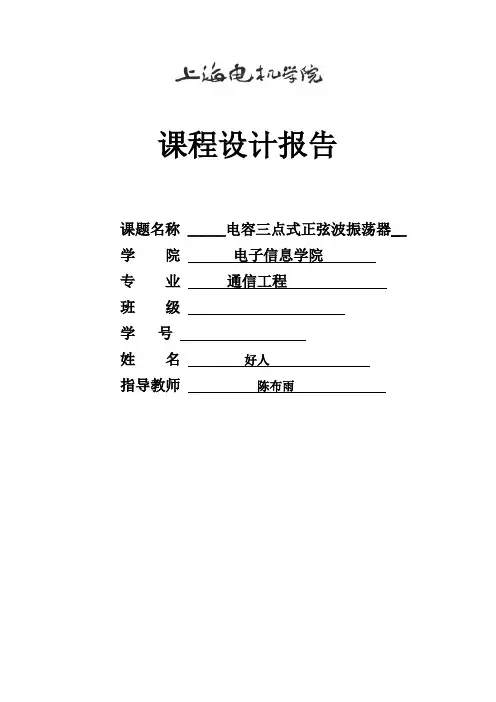 上海电机学院

课程设计报告

课题名称 电容三点式正弦波振荡器
学 院 电子信息学院
专 业 通信工程
班 级
学 号
姓 名 好人
指导教师 陈布雨